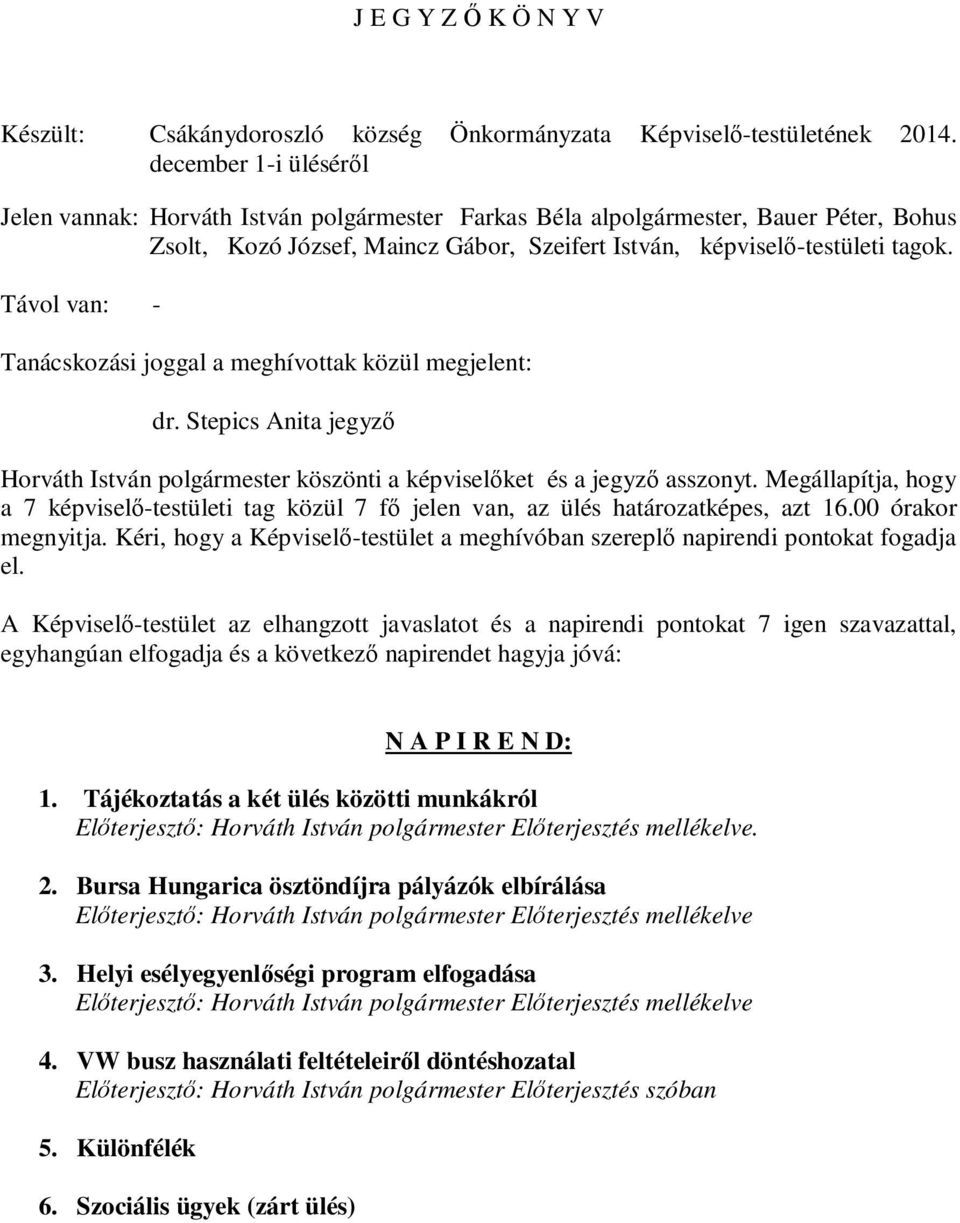 J E G Y Z Ő K Ö N Y V

Készült: Csákánydoroszló község Önkormányzata Képviselő-testületének 2014. december 1-i üléséről

Jelen vannak: Horváth István polgármester Farkas Béla alpolgármester, Bauer Péter, Bohus Zsolt, Kozó József, Maincz Gábor, Szeifert István, képviselő-testületi tagok.

Távol van: -

Tanácskozási joggal a meghívottak közül megjelent:

dr. Stepics Anita jegyző

Horváth István polgármester köszönti a képviselőket és a jegyző asszonyt. Megállapítja, hogy a 7 képviselő-testületi tag közül 7 fő jelen van, az ülés határozatképes, azt 16.00 órakor megnyitja. Kéri, hogy a Képviselő-testület a meghívóban szereplő napirendi pontokat fogadja el.

A Képviselő-testület az elhangzott javaslatot és a napirendi pontokat 7 igen szavazattal, egyhangúan elfogadja és a következő napirendet hagyja jóvá:

N A P I R E N D:

1. Tájékoztatás a két ülés közötti munkákról
Előterjesztő: Horváth István polgármester Előterjesztés mellékelve.

2. Bursa Hungarica ösztöndíjra pályázók elbírálása
Előterjesztő: Horváth István polgármester Előterjesztés mellékelve

3. Helyi esélyegyenlőségi program elfogadása
Előterjesztő: Horváth István polgármester Előterjesztés mellékelve

4. VW busz használati feltételeiről döntéshozatal
Előterjesztő: Horváth István polgármester Előterjesztés szóban

5. Különfélék

6. Szociális ügyek (zárt ülés)